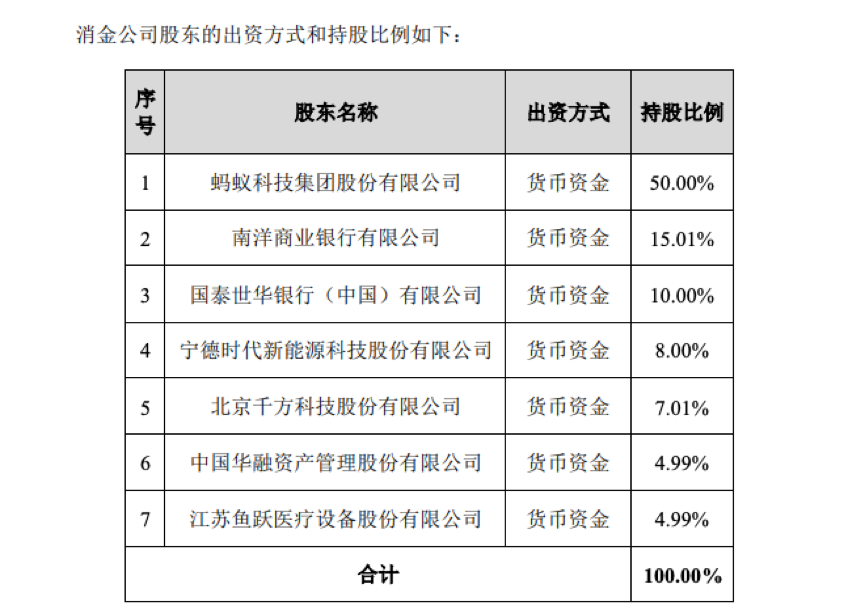 消金公司股东的出资方式和持股比例如下：

| 序号 | 股东名称 | 出资方式 | 持股比例 |
|---|---|---|---|
| 1 | 蚂蚁科技集团股份有限公司 | 货币资金 | 50.00% |
| 2 | 南洋商业银行有限公司 | 货币资金 | 15.01% |
| 3 | 国泰世华银行（中国）有限公司 | 货币资金 | 10.00% |
| 4 | 宁德时代新能源科技股份有限公司 | 货币资金 | 8.00% |
| 5 | 北京千方科技股份有限公司 | 货币资金 | 7.01% |
| 6 | 中国华融资产管理股份有限公司 | 货币资金 | 4.99% |
| 7 | 江苏鱼跃医疗设备股份有限公司 | 货币资金 | 4.99% |
| 合计 | | | 100.00% |